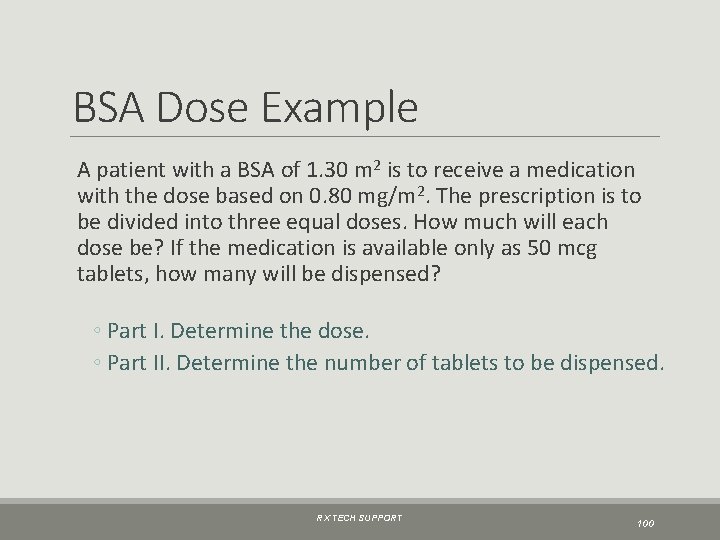 BSA Dose Example

A patient with a BSA of 1.30 $m^2$ is to receive a medication with the dose based on 0.80 $mg/m^2$. The prescription is to be divided into three equal doses. How much will each dose be? If the medication is available only as 50 mcg tablets, how many will be dispensed?

◦ Part I. Determine the dose.
◦ Part II. Determine the number of tablets to be dispensed.

RX TECH SUPPORT

100